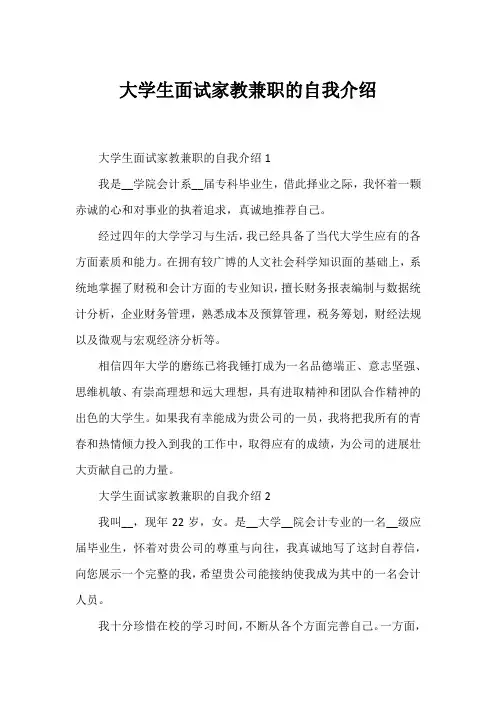 大学生面试家教兼职的自我介绍

大学生面试家教兼职的自我介绍 1

我是__学院会计系__届专科毕业生，借此择业之际，我怀着一颗赤诚的心和对事业的执着追求，真诚地推荐自己。

经过四年的大学学习与生活，我已经具备了当代大学生应有的各方面素质和能力。在拥有较广博的人文社会科学知识面的基础上，系统地掌握了财税和会计方面的专业知识，擅长财务报表编制与数据统计分析，企业财务管理，熟悉成本及预算管理，税务筹划，财经法规以及微观与宏观经济分析等。

相信四年大学的磨练已将我锤打成为一名品德端正、意志坚强、思维机敏、有崇高理想和远大理想，具有进取精神和团队合作精神的出色的大学生。如果我有幸能成为贵公司的一员，我将把我所有的青春和热情倾力投入到我的工作中，取得应有的成绩，为公司的进展壮大贡献自己的力量。

大学生面试家教兼职的自我介绍 2

我叫__，现年 22 岁，女。是__大学__院会计专业的一名__级应届毕业生，怀着对贵公司的尊重与向往，我真诚地写了这封自荐信，向您展示一个完整的我，希望贵公司能接纳使我成为其中的一名会计人员。

我十分珍惜在校的学习时间，不断从各个方面完善自己。一方面，